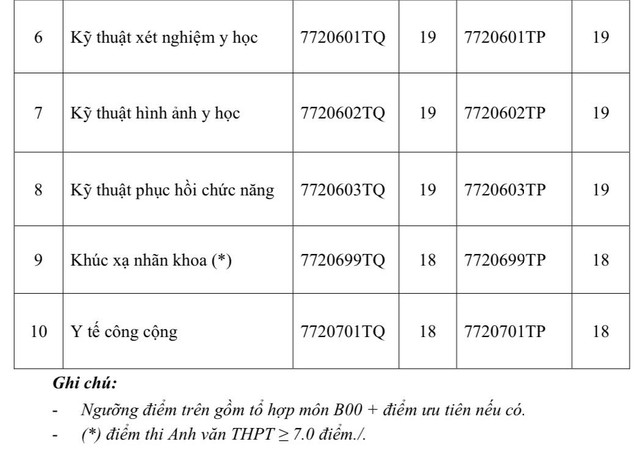 | 6 | Kỹ thuật xét nghiệm y học | 7720601TQ | 19 | 7720601TP | 19 |
|---|---|---|---|---|---|
| 7 | Kỹ thuật hình ảnh y học | 7720602TQ | 19 | 7720602TP | 19 |
| 8 | Kỹ thuật phục hồi chức năng | 7720603TQ | 19 | 7720603TP | 19 |
| 9 | Khúc xạ nhãn khoa (*) | 7720699TQ | 18 | 7720699TP | 18 |
| 10 | Y tế công cộng | 7720701TQ | 18 | 7720701TP | 18 |

Ghi chú:
- Ngưỡng điểm trên gồm tổ hợp môn B00 + điểm ưu tiên nếu có.
- (*) điểm thi Anh văn THPT $\geq$ 7.0 điểm./.